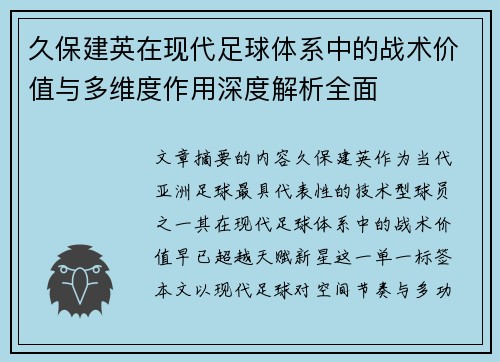 久保建英在现代足球体系中的战术价值与多维度作用深度解析全面

文章摘要的内容久保建英作为当代亚洲足球最具代表性的技术型球员之一其在现代足球体系中的战术价值早已超越天赋新星这一单一标签本文以现代足球对空间节奏与多功